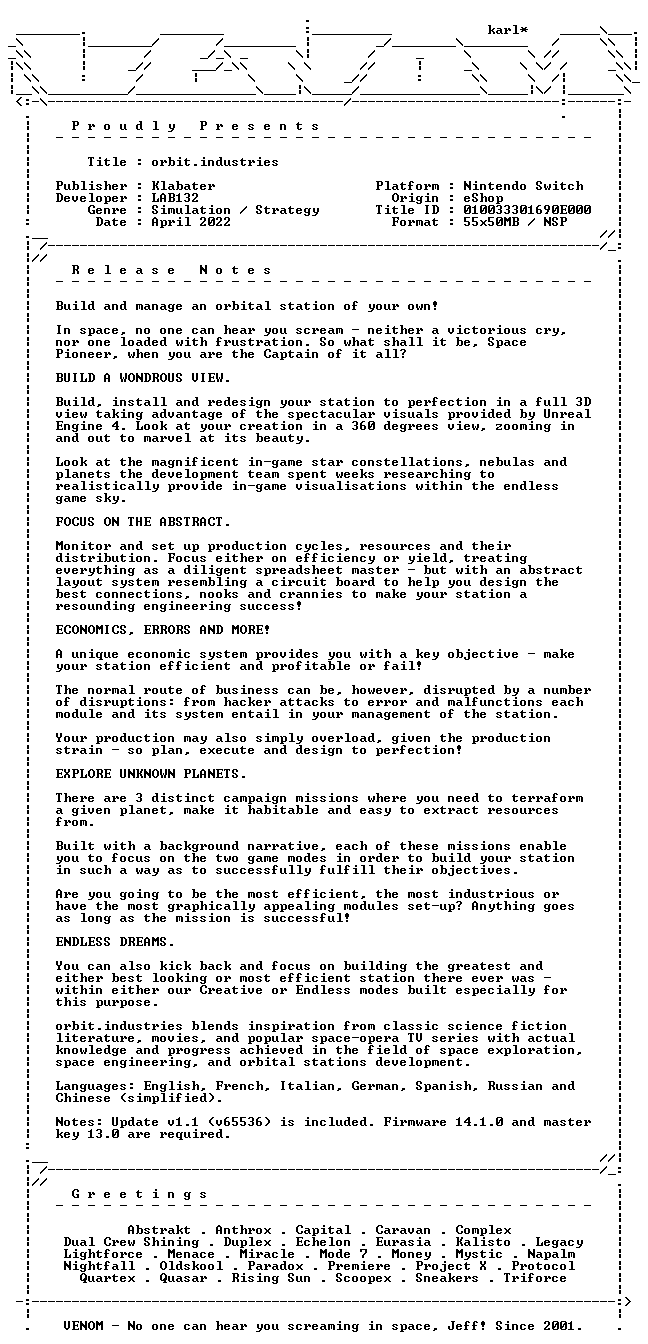 karl*

P r o u d l y   P r e s e n t s

Title : orbit.industries

Publisher : Klabater
Developer : LAB132
Genre : Simulation / Strategy
Date : April 2022

Platform : Nintendo Switch
Origin : eShop
Title ID : 010033301690E000
Format : 55x50MB / NSP

R e l e a s e   N o t e s

Build and manage an orbital station of your own!

In space, no one can hear you scream - neither a victorious cry, nor one loaded with frustration. So what shall it be, Space Pioneer, when you are the Captain of it all?

BUILD A WONDROUS VIEW.

Build, install and redesign your station to perfection in a full 3D view taking advantage of the spectacular visuals provided by Unreal Engine 4. Look at your creation in a 360 degrees view, zooming in and out to marvel at its beauty.

Look at the magnificent in-game star constellations, nebulas and planets the development team spent weeks researching to realistically provide in-game visualisations within the endless game sky.

FOCUS ON THE ABSTRACT.

Monitor and set up production cycles, resources and their distribution. Focus either on efficiency or yield, treating everything as a diligent spreadsheet master - but with an abstract layout system resembling a circuit board to help you design the best connections, nooks and crannies to make your station a resounding engineering success!

ECONOMICS, ERRORS AND MORE!

A unique economic system provides you with a key objective - make your station efficient and profitable or fail!

The normal route of business can be, however, disrupted by a number of disruptions: from hacker attacks to error and malfunctions each module and its system entail in your management of the station.

Your production may also simply overload, given the production strain - so plan, execute and design to perfection!

EXPLORE UNKNOWN PLANETS.

There are 3 distinct campaign missions where you need to terraform a given planet, make it habitable and easy to extract resources from.

Built with a background narrative, each of these missions enable you to focus on the two game modes in order to build your station in such a way as to successfully fulfill their objectives.

Are you going to be the most efficient, the most industrious or have the most graphically appealing modules set-up? Anything goes as long as the mission is successful!

ENDLESS DREAMS.

You can also kick back and focus on building the greatest and either best looking or most efficient station there ever was - within either our Creative or Endless modes built especially for this purpose.

orbit.industries blends inspiration from classic science fiction literature, movies, and popular space-opera TV series with actual knowledge and progress achieved in the field of space exploration, space engineering, and orbital stations development.

Languages: English, French, Italian, German, Spanish, Russian and Chinese (simplified).

Notes: Update v1.1 (v65536) is included. Firmware 14.1.0 and master key 13.0 are required.

G r e e t i n g s

Abstrakt . Anthrox . Capital . Caravan . Complex
Dual Crew Shining . Duplex . Echelon . Eurasia . Kalisto . Legacy
Lightforce . Menace . Miracle . Mode 7 . Money . Mystic . Napalm
Nightfall . Oldskool . Paradox . Premiere . Project X . Protocol
Quartex . Quasar . Rising Sun . Scoopex . Sneakers . Triforce

VENOM - No one can hear you screaming in space, Jeff! Since 2001.